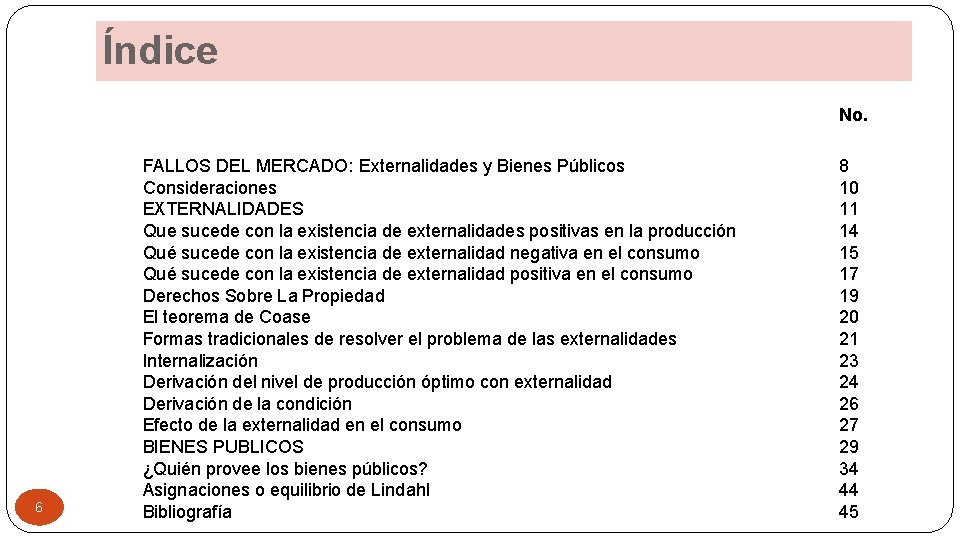 Índice

| | No. |
|---|---|
| FALLOS DEL MERCADO: Externalidades y Bienes Públicos | 8 |
| Consideraciones | 10 |
| EXTERNALIDADES | 11 |
| Que sucede con la existencia de externalidades positivas en la producción | 14 |
| Qué sucede con la existencia de externalidad negativa en el consumo | 15 |
| Qué sucede con la existencia de externalidad positiva en el consumo | 17 |
| Derechos Sobre La Propiedad | 19 |
| El teorema de Coase | 20 |
| Formas tradicionales de resolver el problema de las externalidades | 21 |
| Internalización | 23 |
| Derivación del nivel de producción óptimo con externalidad | 24 |
| Derivación de la condición | 26 |
| Efecto de la externalidad en el consumo | 27 |
| BIENES PUBLICOS | 29 |
| ¿Quién provee los bienes públicos? | 34 |
| Asignaciones o equilibrio de Lindahl | 44 |
| Bibliografía | 45 |

6